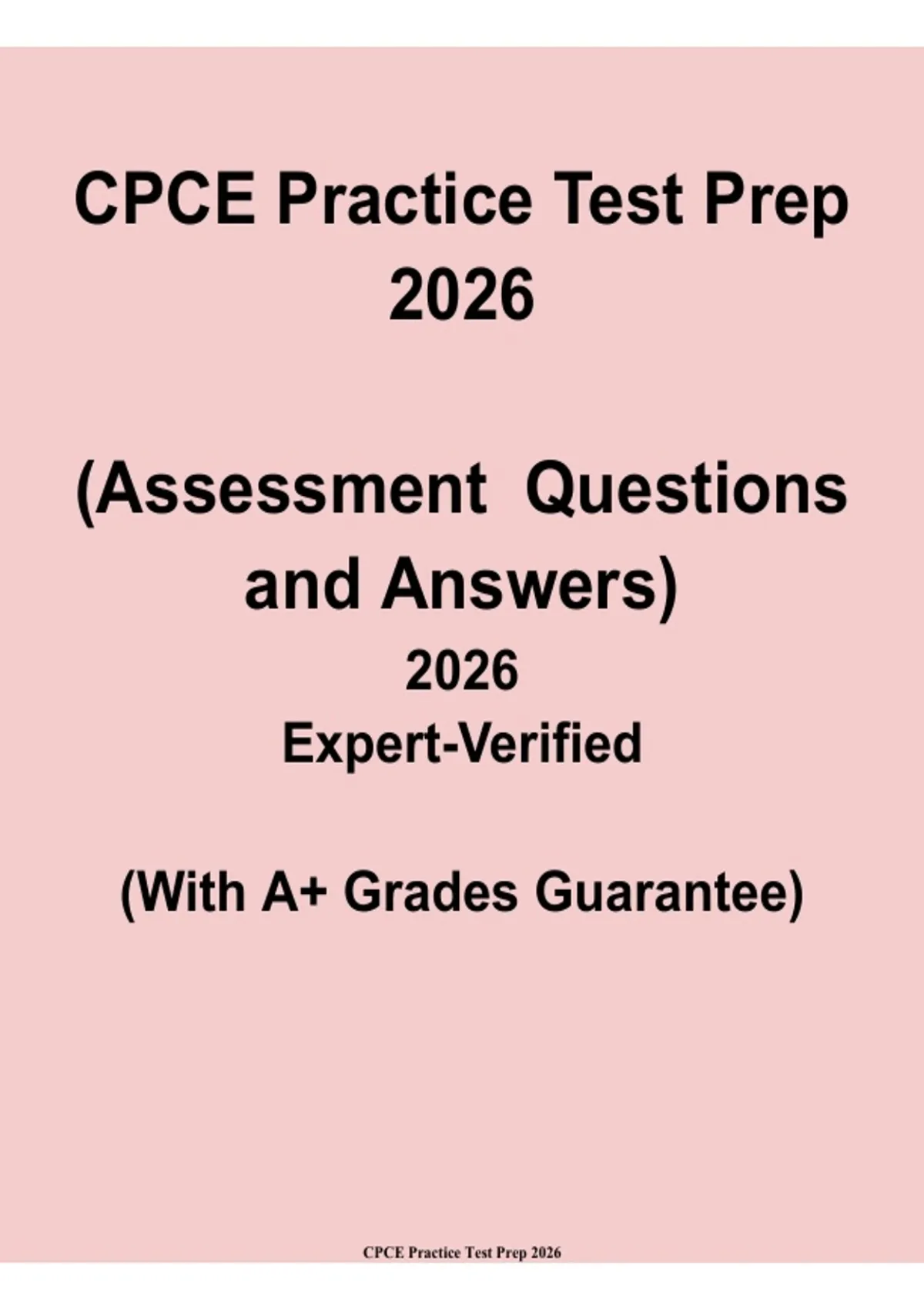 CPCE Practice Test Prep
2026

(Assessment Questions and Answers)
2026
Expert-Verified

(With A+ Grades Guarantee)

CPCE Practice Test Prep 2026